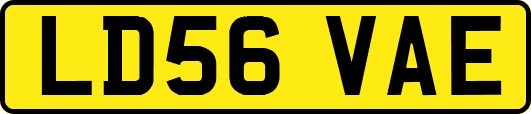 LD56 VAE